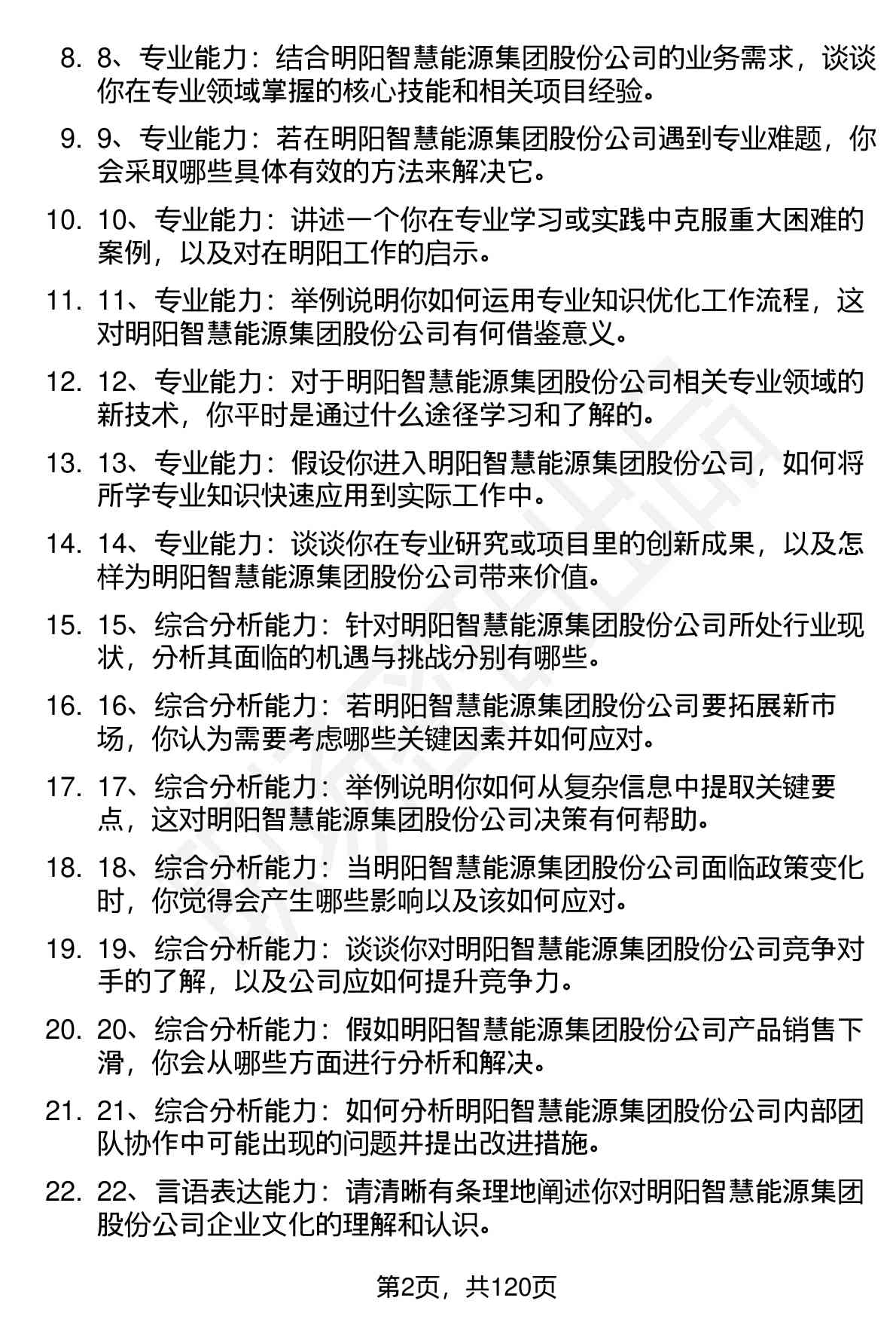 8. 8、专业能力：结合明阳智慧能源集团股份公司的业务需求，谈谈你在专业领域掌握的核心技能和相关项目经验。

9. 9、专业能力：若在明阳智慧能源集团股份公司遇到专业难题，你会采取哪些具体有效的方法来解决它。

10. 10、专业能力：讲述一个你在专业学习或实践中克服重大困难的案例，以及对在明阳工作的启示。

11. 11、专业能力：举例说明你如何运用专业知识优化工作流程，这对明阳智慧能源集团股份公司有何借鉴意义。

12. 12、专业能力：对于明阳智慧能源集团股份公司相关专业领域的新技术，你平时是通过什么途径学习和了解的。

13. 13、专业能力：假设你进入明阳智慧能源集团股份公司，如何将所学专业知识快速应用到实际工作中。

14. 14、专业能力：谈谈你在专业研究或项目里的创新成果，以及怎样为明阳智慧能源集团股份公司带来价值。

15. 15、综合分析能力：针对明阳智慧能源集团股份公司所处行业现状，分析其面临的机遇与挑战分别有哪些。

16. 16、综合分析能力：若明阳智慧能源集团股份公司要拓展新市场，你认为需要考虑哪些关键因素并如何应对。

17. 17、综合分析能力：举例说明你如何从复杂信息中提取关键要点，这对明阳智慧能源集团股份公司决策有何帮助。

18. 18、综合分析能力：当明阳智慧能源集团股份公司面临政策变化时，你觉得会产生哪些影响以及该如何应对。

19. 19、综合分析能力：谈谈你对明阳智慧能源集团股份公司竞争对手的了解，以及公司应如何提升竞争力。

20. 20、综合分析能力：假如明阳智慧能源集团股份公司产品销售下滑，你会从哪些方面进行分析和解决。

21. 21、综合分析能力：如何分析明阳智慧能源集团股份公司内部团队协作中可能出现的问题并提出改进措施。

22. 22、言语表达能力：请清晰有条理地阐述你对明阳智慧能源集团股份公司企业文化的理解和认识。

第2页，共120页